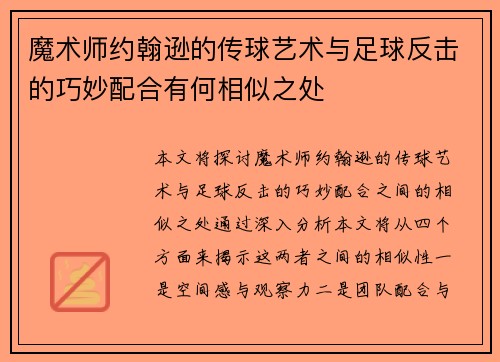 魔术师约翰逊的传球艺术与足球反击的巧妙配合有何相似之处

本文将探讨魔术师约翰逊的传球艺术与足球反击的巧妙配合之间的相似之处通过深入分析本文将从四个方面来揭示这两者之间的相似性一是空间感与观察力二是团队配合与